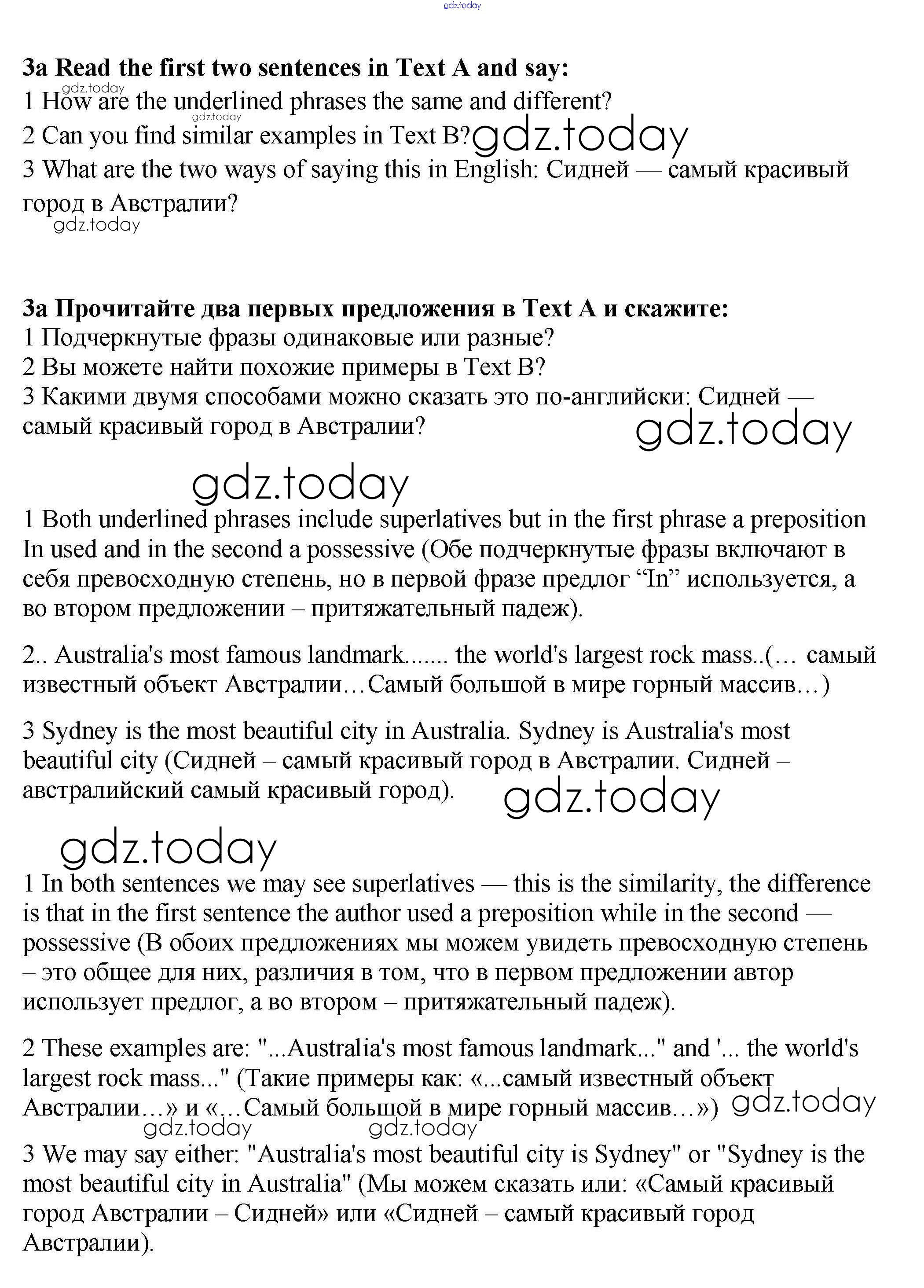 gdz.today

3a Read the first two sentences in Text A and say:
gdz.today
1 How are the underlined phrases the same and different?
gdz.today
2 Can you find similar examples in Text B? gdz.today
3 What are the two ways of saying this in English: Сидней — самый красивый город в Австралии?
gdz.today

3a Прочитайте два первых предложения в Text A и скажите:
1 Подчеркнутые фразы одинаковые или разные?
2 Вы можете найти похожие примеры в Text B?
3 Какими двумя способами можно сказать это по-английски: Сидней — самый красивый город в Австралии? gdz.today

gdz.today
1 Both underlined phrases include superlatives but in the first phrase a preposition In used and in the second a possessive (Обе подчеркнутые фразы включают в себя превосходную степень, но в первой фразе предлог “In” используется, а во втором предложении – притяжательный падеж).

2.. Australia's most famous landmark....... the world's largest rock mass..(… самый известный объект Австралии…Самый большой в мире горный массив…)

3 Sydney is the most beautiful city in Australia. Sydney is Australia's most beautiful city (Сидней – самый красивый город в Австралии. Сидней – австралийский самый красивый город). gdz.today

gdz.today
1 In both sentences we may see superlatives — this is the similarity, the difference is that in the first sentence the author used a preposition while in the second — possessive (В обоих предложениях мы можем увидеть превосходную степень – это общее для них, различия в том, что в первом предложении автор использует предлог, а во втором – притяжательный падеж).

2 These examples are: "...Australia's most famous landmark..." and '... the world's largest rock mass..." (Такие примеры как: «...самый известный объект Австралии…» и «…Самый большой в мире горный массив…») gdz.today
gdz.today gdz.today
3 We may say either: "Australia's most beautiful city is Sydney" or "Sydney is the most beautiful city in Australia" (Мы можем сказать или: «Самый красивый город Австралии – Сидней» или «Сидней – самый красивый город Австралии).